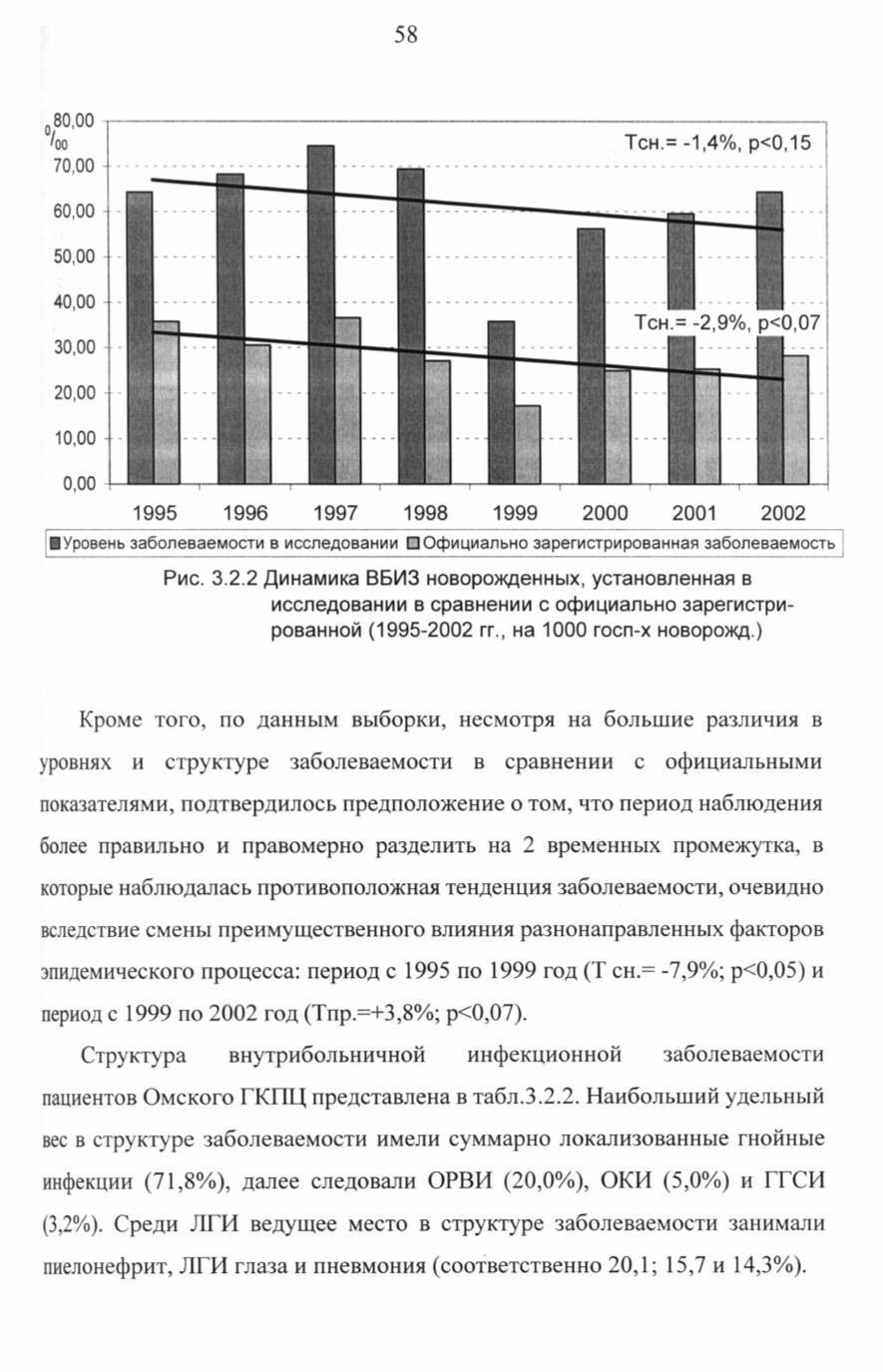 58

$^0/_{00}$

80,00
70,00
60,00
50,00
40,00
30,00
20,00
10,00
0,00

Тсн.= -1,4%, p<0,15

Тсн.= -2,9%, p<0,07

1995 1996 1997 1998 1999 2000 2001 2002

Уровень заболеваемости в исследовании Официально зарегистрированная заболеваемость

Рис. 3.2.2 Динамика ВБИЗ новорожденных, установленная в исследовании в сравнении с официально зарегистрированной (1995-2002 гг., на 1000 госп-х новорожд.)

Кроме того, по данным выборки, несмотря на большие различия в уровнях и структуре заболеваемости в сравнении с официальными показателями, подтвердилось предположение о том, что период наблюдения более правильно и правомерно разделить на 2 временных промежутка, в которые наблюдалась противоположная тенденция заболеваемости, очевидно вследствие смены преимущественного влияния разнонаправленных факторов эпидемического процесса: период с 1995 по 1999 год (Т сн.= -7,9%; p<0,05) и период с 1999 по 2002 год (Тпр.=+3,8%; p<0,07).

Структура внутрибольничной инфекционной заболеваемости пациентов Омского ГКПЦ представлена в табл.3.2.2. Наибольший удельный вес в структуре заболеваемости имели суммарно локализованные гнойные инфекции (71,8%), далее следовали ОРВИ (20,0%), ОКИ (5,0%) и ГГСИ (3,2%). Среди ЛГИ ведущее место в структуре заболеваемости занимали пиелонефрит, ЛГИ глаза и пневмония (соответственно 20,1; 15,7 и 14,3%).